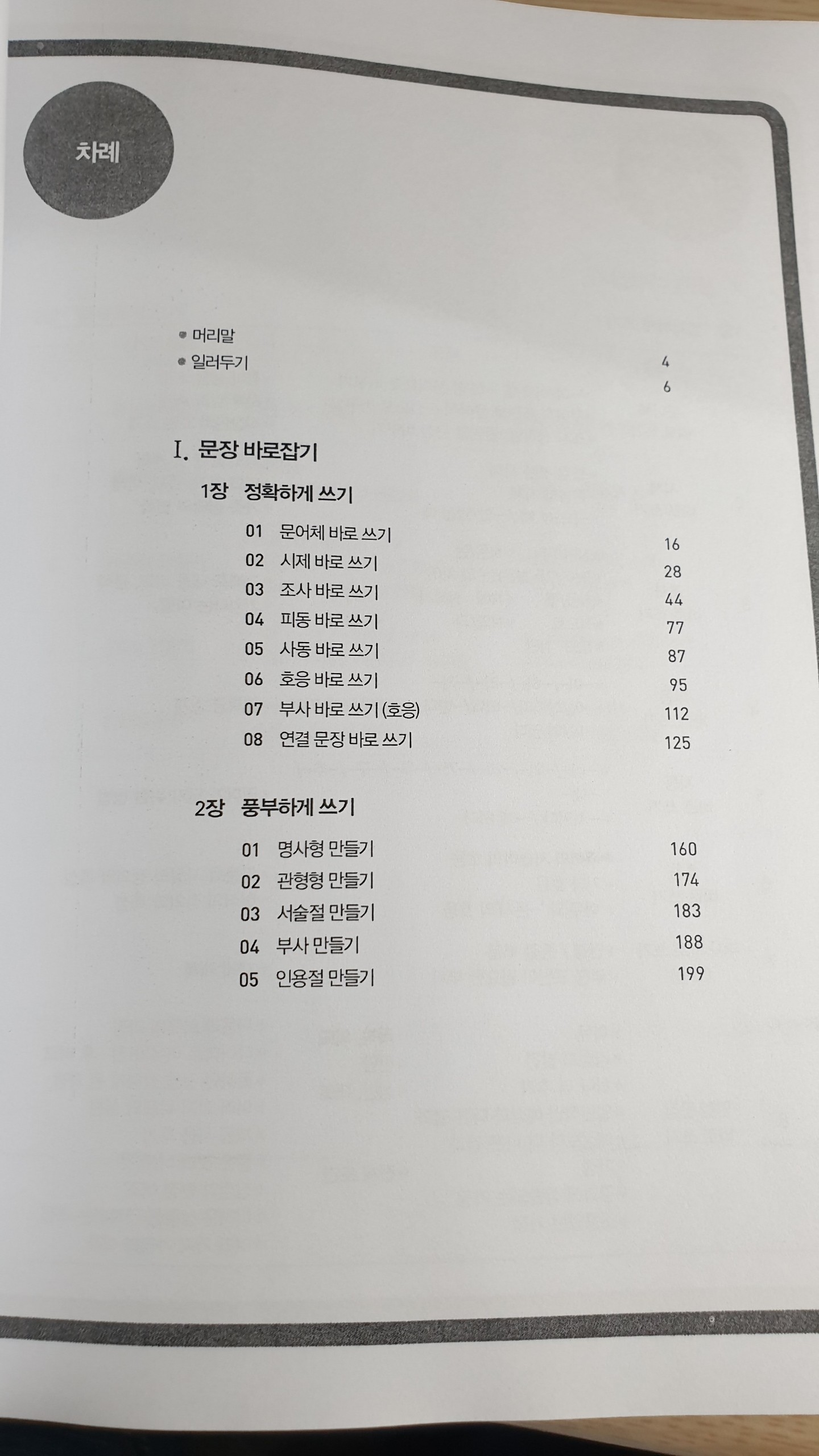 차례

머리말 4
일러두기 6

I. 문장 바로잡기

1장 정확하게 쓰기

01 문어체 바로 쓰기 16
02 시제 바로 쓰기 28
03 조사 바로 쓰기 44
04 피동 바로 쓰기 77
05 사동 바로 쓰기 87
06 호응 바로 쓰기 95
07 부사 바로 쓰기 (호응) 112
08 연결 문장 바로 쓰기 125

2장 풍부하게 쓰기

01 명사형 만들기 160
02 관형형 만들기 174
03 서술절 만들기 183
04 부사 만들기 188
05 인용절 만들기 199

9